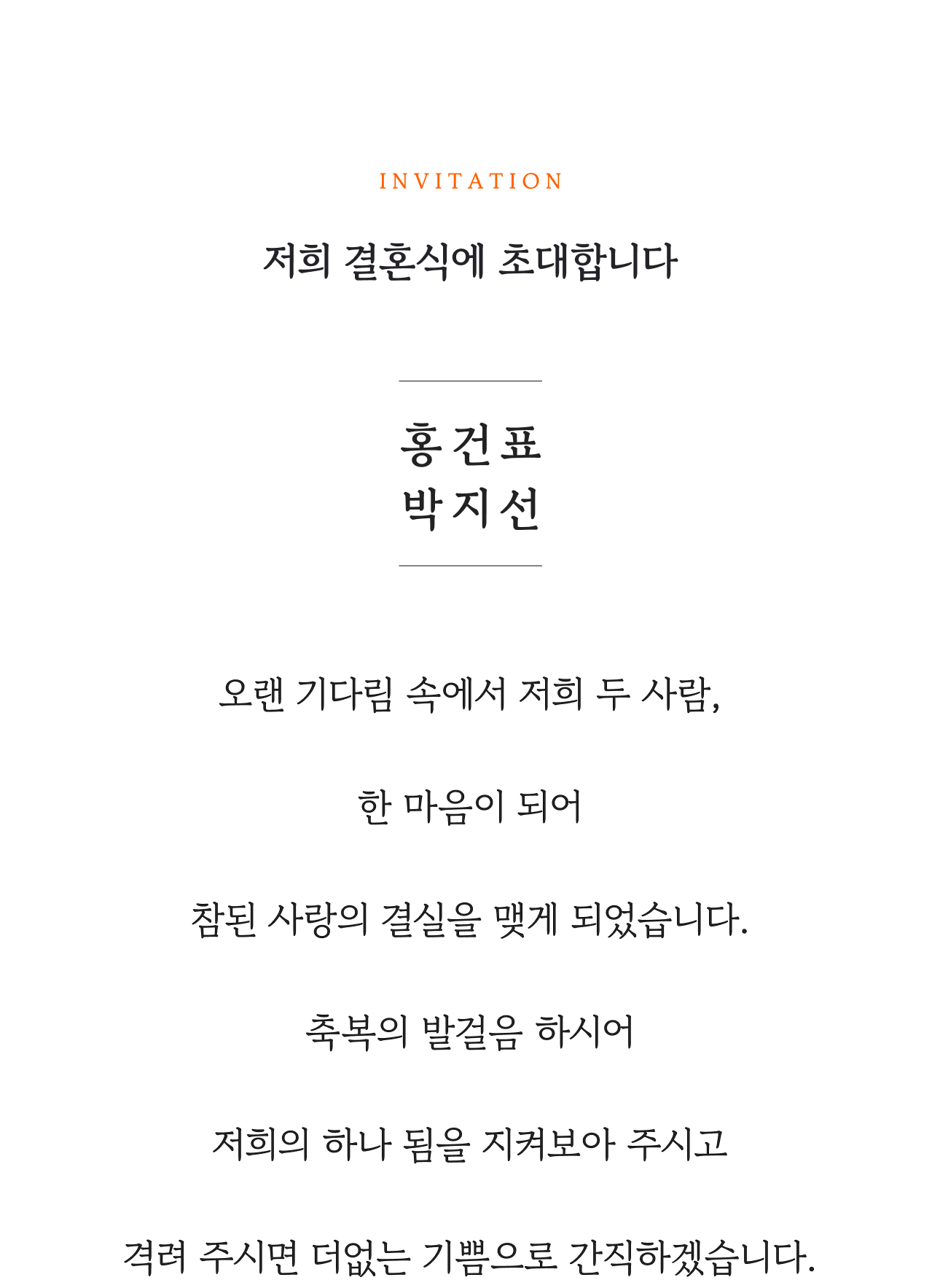 INVITATION

저희 결혼식에 초대합니다

홍건표
박지선

오랜 기다림 속에서 저희 두 사람,

한 마음이 되어

참된 사랑의 결실을 맺게 되었습니다.

축복의 발걸음 하시어

저희의 하나 됨을 지켜보아 주시고

격려 주시면 더없는 기쁨으로 간직하겠습니다.